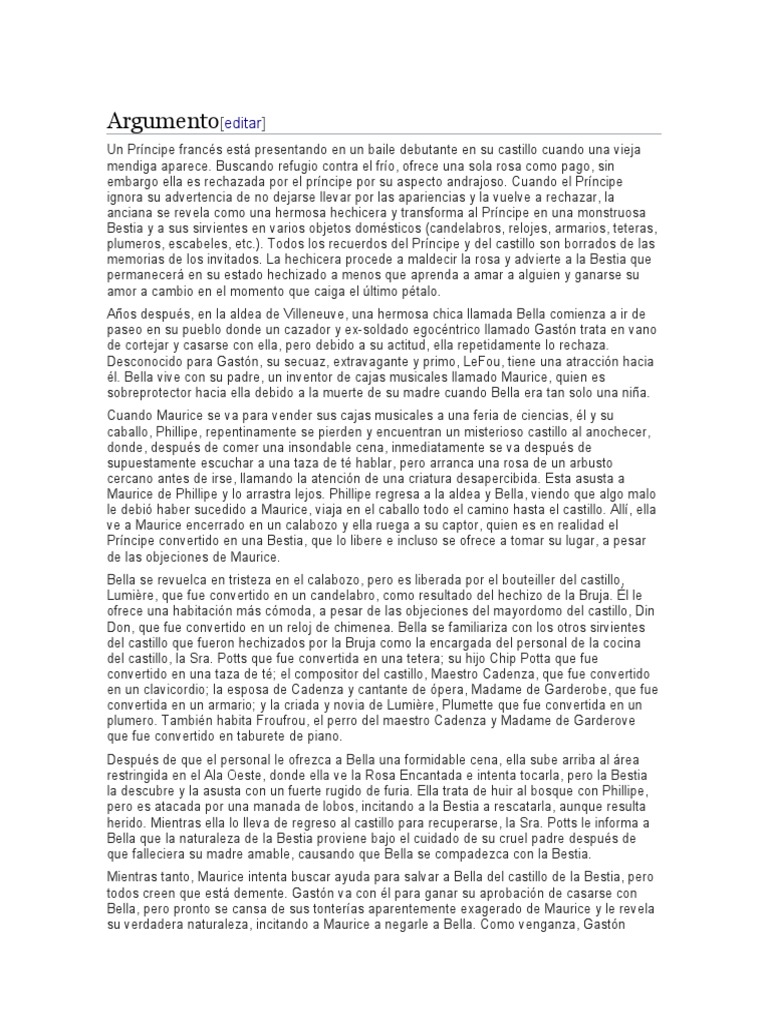 Argumento[editar]

Un Príncipe francés está presentando en un baile debutante en su castillo cuando una vieja mendiga aparece. Buscando refugio contra el frío, ofrece una sola rosa como pago, sin embargo ella es rechazada por el príncipe por su aspecto andrajoso. Cuando el Príncipe ignora su advertencia de no dejarse llevar por las apariencias y la vuelve a rechazar, la anciana se revela como una hermosa hechicera y transforma al Príncipe en una monstruosa Bestia y a sus sirvientes en varios objetos domésticos (candelabros, relojes, armarios, teteras, plumeros, escabeles, etc.). Todos los recuerdos del Príncipe y del castillo son borrados de las memorias de los invitados. La hechicera procede a maldecir la rosa y advierte a la Bestia que permanecerá en su estado hechizado a menos que aprenda a amar a alguien y ganarse su amor a cambio en el momento que caiga el último pétalo.

Años después, en la aldea de Villeneuve, una hermosa chica llamada Bella comienza a ir de paseo en su pueblo donde un cazador y ex-soldado egocéntrico llamado Gastón trata en vano de cortejar y casarse con ella, pero debido a su actitud, ella repetidamente lo rechaza. Desconocido para Gastón, su secuaz, extravagante y primo, LeFou, tiene una atracción hacia él. Bella vive con su padre, un inventor de cajas musicales llamado Maurice, quien es sobreprotector hacia ella debido a la muerte de su madre cuando Bella era tan solo una niña.

Cuando Maurice se va para vender sus cajas musicales a una feria de ciencias, él y su caballo, Phillipe, repentinamente se pierden y encuentran un misterioso castillo al anochecer, donde, después de comer una insondable cena, inmediatamente se va después de supuestamente escuchar a una taza de té hablar, pero arranca una rosa de un arbusto cercano antes de irse, llamando la atención de una criatura desapercibida. Esta asusta a Maurice de Phillipe y lo arrastra lejos. Phillipe regresa a la aldea y Bella, viendo que algo malo le debió haber sucedido a Maurice, viaja en el caballo todo el camino hasta el castillo. Allí, ella ve a Maurice encerrado en un calabozo y ella ruega a su captor, quien es en realidad el Príncipe convertido en una Bestia, que lo libere e incluso se ofrece a tomar su lugar, a pesar de las objeciones de Maurice.

Bella se revuelca en tristeza en el calabozo, pero es liberada por el bouteiller del castillo, Lumière, que fue convertido en un candelabro, como resultado del hechizo de la Bruja. Él le ofrece una habitación más cómoda, a pesar de las objeciones del mayordomo del castillo, Din Don, que fue convertido en un reloj de chimenea. Bella se familiariza con los otros sirvientes del castillo que fueron hechizados por la Bruja como la encargada del personal de la cocina del castillo, la Sra. Potts que fue convertida en una tetera; su hijo Chip Potta que fue convertido en una taza de té; el compositor del castillo, Maestro Cadenza, que fue convertido en un clavicordio; la esposa de Cadenza y cantante de ópera, Madame de Garderobe, que fue convertida en un armario; y la criada y novia de Lumière, Plumette que fue convertida en un plumero. También habita Froufrou, el perro del maestro Cadenza y Madame de Garderove que fue convertido en taburete de piano.

Después de que el personal le ofrezca a Bella una formidable cena, ella sube arriba al área restringida en el Ala Oeste, donde ella ve la Rosa Encantada e intenta tocarla, pero la Bestia la descubre y la asusta con un fuerte rugido de furia. Ella trata de huir al bosque con Phillipe, pero es atacada por una manada de lobos, incitando a la Bestia a rescatarla, aunque resulta herido. Mientras ella lo lleva de regreso al castillo para recuperarse, la Sra. Potts le informa a Bella que la naturaleza de la Bestia proviene bajo el cuidado de su cruel padre después de que falleciera su madre amable, causando que Bella se compadezca con la Bestia.

Mientras tanto, Maurice intenta buscar ayuda para salvar a Bella del castillo de la Bestia, pero todos creen que está demente. Gastón va con él para ganar su aprobación de casarse con Bella, pero pronto se cansa de sus tonterías aparentemente exagerado de Maurice y le revela su verdadera naturaleza, incitando a Maurice a negarle a Bella. Como venganza, Gastón